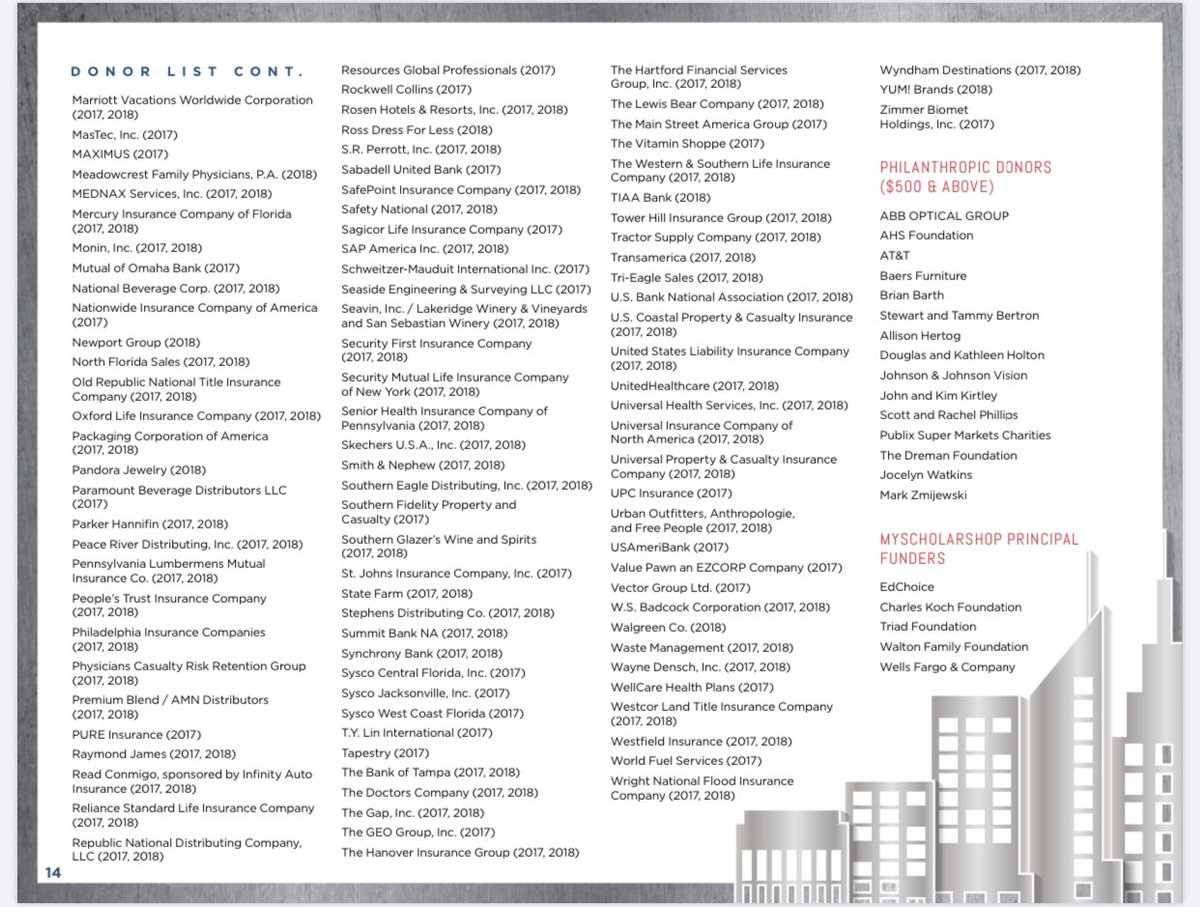 DONOR LIST CONT.

Marriott Vacations Worldwide Corporation (2017, 2018)
MasTec, Inc. (2017)
MAXIMUS (2017)
Meadowcrest Family Physicians, P.A. (2018)
MEDNAX Services, Inc. (2017, 2018)
Mercury Insurance Company of Florida (2017, 2018)
Monin, Inc. (2017, 2018)
Mutual of Omaha Bank (2017)
National Beverage Corp. (2017, 2018)
Nationwide Insurance Company of America (2017)
Newport Group (2018)
North Florida Sales (2017, 2018)
Old Republic National Title Insurance Company (2017, 2018)
Oxford Life Insurance Company (2017, 2018)
Packaging Corporation of America (2017, 2018)
Pandora Jewelry (2018)
Paramount Beverage Distributors LLC (2017)
Parker Hannifin (2017, 2018)
Peace River Distributing, Inc. (2017, 2018)
Pennsylvania Lumbermens Mutual Insurance Co. (2017, 2018)
People's Trust Insurance Company (2017, 2018)
Philadelphia Insurance Companies (2017, 2018)
Physicians Casualty Risk Retention Group (2017, 2018)
Premium Blend / AMN Distributors (2017, 2018)
PURE Insurance (2017)
Raymond James (2017, 2018)
Read Conmigo, sponsored by Infinity Auto Insurance (2017, 2018)
Reliance Standard Life Insurance Company (2017, 2018)
Republic National Distributing Company, LLC (2017, 2018)

Resources Global Professionals (2017)
Rockwell Collins (2017)
Rosen Hotels & Resorts, Inc. (2017, 2018)
Ross Dress For Less (2018)
S.R. Perrott, Inc. (2017, 2018)
Sabadell United Bank (2017)
SafePoint Insurance Company (2017, 2018)
Safety National (2017, 2018)
Sagicor Life Insurance Company (2017)
SAP America Inc. (2017, 2018)
Schweitzer-Mauduit International Inc. (2017)
Seaside Engineering & Surveying LLC (2017)
Seavin, Inc. / Lakeridge Winery & Vineyards and San Sebastian Winery (2017, 2018)
Security First Insurance Company (2017, 2018)
Security Mutual Life Insurance Company of New York (2017, 2018)
Senior Health Insurance Company of Pennsylvania (2017, 2018)
Skechers U.S.A., Inc. (2017, 2018)
Smith & Nephew (2017, 2018)
Southern Eagle Distributing, Inc. (2017, 2018)
Southern Fidelity Property and Casualty (2017)
Southern Glazer's Wine and Spirits (2017, 2018)
St. Johns Insurance Company, Inc. (2017)
State Farm (2017, 2018)
Stephens Distributing Co. (2017, 2018)
Summit Bank NA (2017, 2018)
Synchrony Bank (2017, 2018)
Sysco Central Florida, Inc. (2017)
Sysco Jacksonville, Inc. (2017)
Sysco West Coast Florida (2017)
T.Y. Lin International (2017)
Tapestry (2017)
The Bank of Tampa (2017, 2018)
The Doctors Company (2017, 2018)
The Gap, Inc. (2017, 2018)
The GEO Group, Inc. (2017)
The Hanover Insurance Group (2017, 2018)

The Hartford Financial Services Group, Inc. (2017, 2018)
The Lewis Bear Company (2017, 2018)
The Main Street America Group (2017)
The Vitamin Shoppe (2017)
The Western & Southern Life Insurance Company (2017, 2018)
TIAA Bank (2018)
Tower Hill Insurance Group (2017, 2018)
Tractor Supply Company (2017, 2018)
Transamerica (2017, 2018)
Tri-Eagle Sales (2017, 2018)
U.S. Bank National Association (2017, 2018)
U.S. Coastal Property & Casualty Insurance (2017, 2018)
United States Liability Insurance Company (2017, 2018)
UnitedHealthcare (2017, 2018)
Universal Health Services, Inc. (2017, 2018)
Universal Insurance Company of North America (2017, 2018)
Universal Property & Casualty Insurance Company (2017, 2018)
UPC Insurance (2017)
Urban Outfitters, Anthropologie, and Free People (2017, 2018)
USAmeriBank (2017)
Value Pawn an EZCORP Company (2017)
Vector Group Ltd. (2017)
W.S. Badcock Corporation (2017, 2018)
Walgreen Co. (2018)
Waste Management (2017, 2018)
Wayne Densch, Inc. (2017, 2018)
WellCare Health Plans (2017)
Westcor Land Title Insurance Company (2017, 2018)
Westfield Insurance (2017, 2018)
World Fuel Services (2017)
Wright National Flood Insurance Company (2017, 2018)

Wyndham Destinations (2017, 2018)
YUM! Brands (2018)
Zimmer Biomet Holdings, Inc. (2017)

PHILANTHROPIC DONORS ($500 & ABOVE)

ABB OPTICAL GROUP
AHS Foundation
AT&T
Baers Furniture
Brian Barth
Stewart and Tammy Bertron
Allison Hertog
Douglas and Kathleen Holton
Johnson & Johnson Vision
John and Kim Kirtley
Scott and Rachel Phillips
Publix Super Markets Charities
The Dreman Foundation
Jocelyn Watkins
Mark Zmijewski

MYSCHOLARSHOP PRINCIPAL FUNDERS

EdChoice
Charles Koch Foundation
Triad Foundation
Walton Family Foundation
Wells Fargo & Company

14